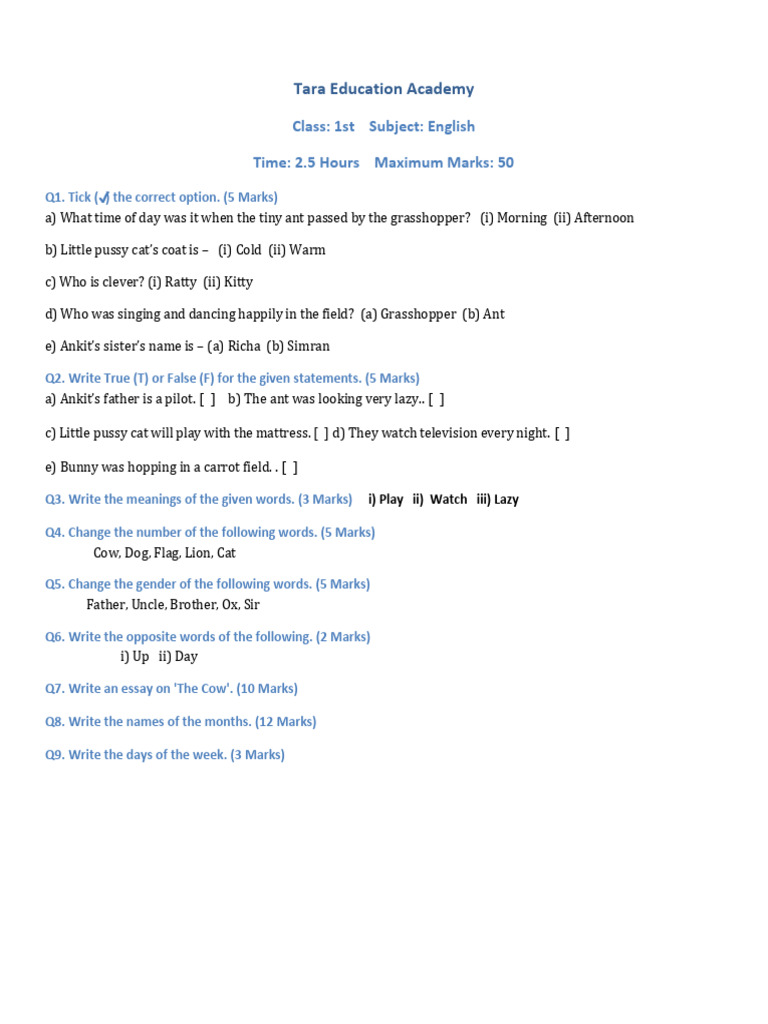 Tara Education Academy

Class: 1st Subject: English

Time: 2.5 Hours Maximum Marks: 50

Q1. Tick (✓) the correct option. (5 Marks)
a) What time of day was it when the tiny ant passed by the grasshopper? (i) Morning (ii) Afternoon

b) Little pussy cat's coat is – (i) Cold (ii) Warm

c) Who is clever? (i) Ratty (ii) Kitty

d) Who was singing and dancing happily in the field? (a) Grasshopper (b) Ant

e) Ankit's sister's name is – (a) Richa (b) Simran

Q2. Write True (T) or False (F) for the given statements. (5 Marks)
a) Ankit's father is a pilot. [ ] b) The ant was looking very lazy.. [ ]

c) Little pussy cat will play with the mattress. [ ] d) They watch television every night. [ ]

e) Bunny was hopping in a carrot field. . [ ]

Q3. Write the meanings of the given words. (3 Marks) i) Play ii) Watch iii) Lazy

Q4. Change the number of the following words. (5 Marks)
Cow, Dog, Flag, Lion, Cat

Q5. Change the gender of the following words. (5 Marks)
Father, Uncle, Brother, Ox, Sir

Q6. Write the opposite words of the following. (2 Marks)
i) Up ii) Day

Q7. Write an essay on 'The Cow'. (10 Marks)

Q8. Write the names of the months. (12 Marks)

Q9. Write the days of the week. (3 Marks)